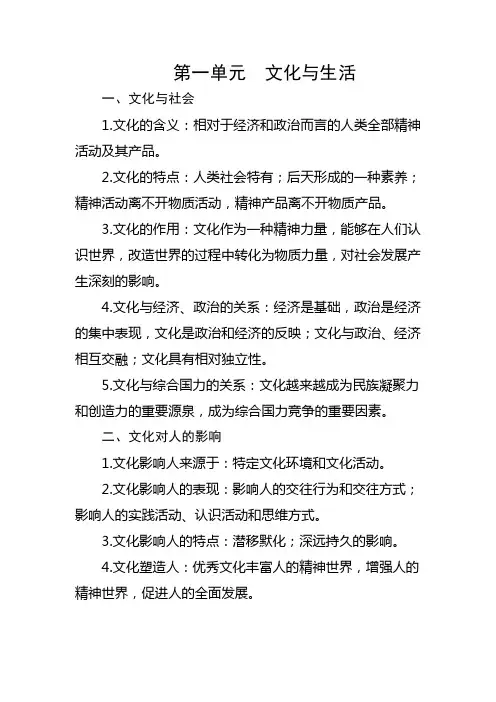 第一单元　文化与生活

一、文化与社会

1.文化的含义：相对于经济和政治而言的人类全部精神活动及其产品。

2.文化的特点：人类社会特有；后天形成的一种素养；精神活动离不开物质活动，精神产品离不开物质产品。

3.文化的作用：文化作为一种精神力量，能够在人们认识世界，改造世界的过程中转化为物质力量，对社会发展产生深刻的影响。

4.文化与经济、政治的关系：经济是基础，政治是经济的集中表现，文化是政治和经济的反映；文化与政治、经济相互交融；文化具有相对独立性。

5.文化与综合国力的关系：文化越来越成为民族凝聚力和创造力的重要源泉，成为综合国力竞争的重要因素。

二、文化对人的影响

1.文化影响人来源于：特定文化环境和文化活动。

2.文化影响人的表现：影响人的交往行为和交往方式；影响人的实践活动、认识活动和思维方式。

3.文化影响人的特点：潜移默化；深远持久的影响。

4.文化塑造人：优秀文化丰富人的精神世界，增强人的精神世界，促进人的全面发展。